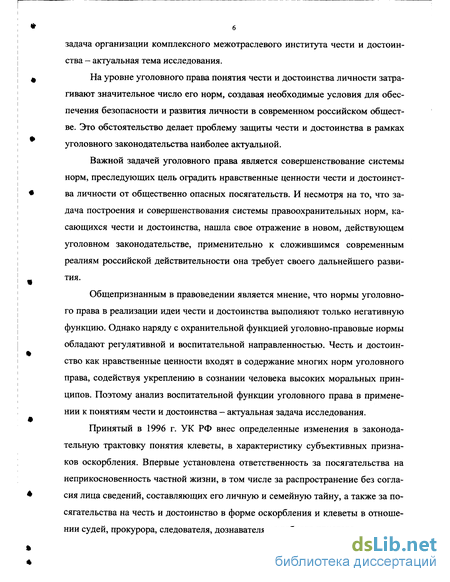 6

задача организации комплексного межотраслевого института чести и достоинства – актуальная тема исследования.

На уровне уголовного права понятия чести и достоинства личности затрагивают значительное число его норм, создавая необходимые условия для обеспечения безопасности и развития личности в современном российском обществе. Это обстоятельство делает проблему защиты чести и достоинства в рамках уголовного законодательства наиболее актуальной.

Важной задачей уголовного права является совершенствование системы норм, преследующих цель оградить нравственные ценности чести и достоинства личности от общественно опасных посягательств. И несмотря на то, что задача построения и совершенствования системы правоохранительных норм, касающихся чести и достоинства, нашла свое отражение в новом, действующем уголовном законодательстве, применительно к сложившимся современным реалиям российской действительности она требует своего дальнейшего развития.

Общепризнанным в правоведении является мнение, что нормы уголовного права в реализации идеи чести и достоинства выполняют только негативную функцию. Однако наряду с охранительной функцией уголовно-правовые нормы обладают регулятивной и воспитательной направленностью. Честь и достоинство как нравственные ценности входят в содержание многих норм уголовного права, содействуя укреплению в сознании человека высоких моральных принципов. Поэтому анализ воспитательной функции уголовного права в применении к понятиям чести и достоинства – актуальная задача исследования.

Принятый в 1996 г. УК РФ внес определенные изменения в законодательную трактовку понятия клеветы, в характеристику субъективных признаков оскорбления. Впервые установлена ответственность за посягательства на неприкосновенность частной жизни, в том числе за распространение без согласия лица сведений, составляющих его личную и семейную тайну, а также за посягательства на честь и достоинство в форме оскорбления и клеветы в отношении судей, прокурора, следователя, дознавателя

dsLib.net
библиотека диссертаций